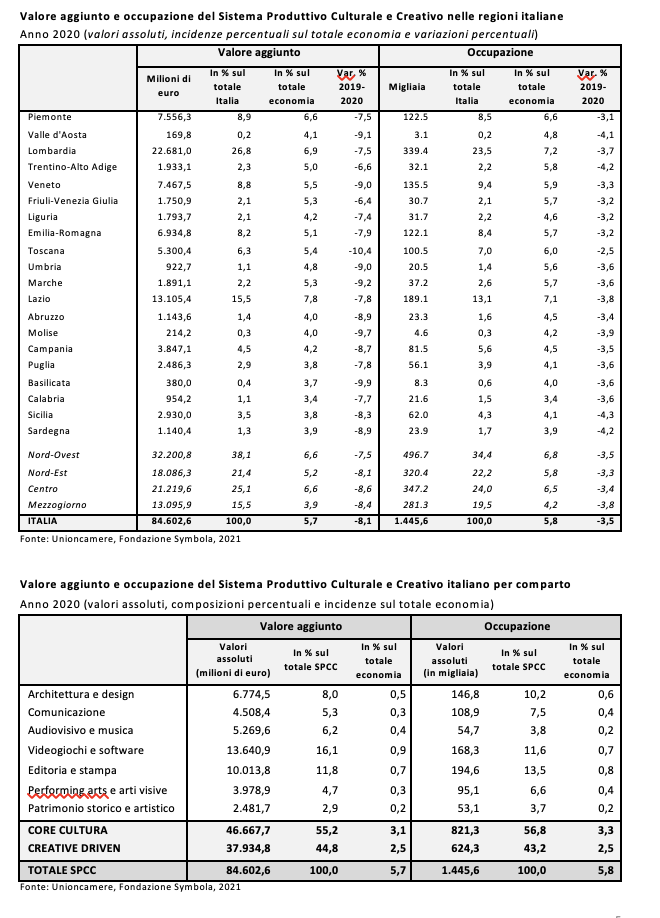 Valore aggiunto e occupazione del Sistema Produttivo Culturale e Creativo nelle regioni italiane
Anno 2020 (valori assoluti, incidenze percentuali sul totale economia e variazioni percentuali)

| | Valore aggiunto | | | | Occupazione | | | |
|---|---|---|---|---|---|---|---|---|
| | Milioni di euro | In % sul totale Italia | In % sul totale economia | Var. % 2019-2020 | Migliaia | In % sul totale Italia | In % sul totale economia | Var. % 2019-2020 |
| Piemonte | 7.556,3 | 8,9 | 6,6 | -7,5 | 122.5 | 8,5 | 6,6 | -3,1 |
| Valle d'Aosta | 169,8 | 0,2 | 4,1 | -9,1 | 3.1 | 0,2 | 4,8 | -4,1 |
| Lombardia | 22.681,0 | 26,8 | 6,9 | -7,5 | 339.4 | 23,5 | 7,2 | -3,7 |
| Trentino-Alto Adige | 1.933,1 | 2,3 | 5,0 | -6,6 | 32.1 | 2,2 | 5,8 | -4,2 |
| Veneto | 7.467,5 | 8,8 | 5,5 | -9,0 | 135.5 | 9,4 | 5,9 | -3,3 |
| Friuli-Venezia Giulia | 1.750,9 | 2,1 | 5,3 | -6,4 | 30.7 | 2,1 | 5,7 | -3,2 |
| Liguria | 1.793,7 | 2,1 | 4,2 | -7,4 | 31.7 | 2,2 | 4,6 | -3,2 |
| Emilia-Romagna | 6.934,8 | 8,2 | 5,1 | -7,9 | 122.1 | 8,4 | 5,7 | -3,2 |
| Toscana | 5.300,4 | 6,3 | 5,4 | -10,4 | 100.5 | 7,0 | 6,0 | -2,5 |
| Umbria | 922,7 | 1,1 | 4,8 | -9,0 | 20.5 | 1,4 | 5,6 | -3,6 |
| Marche | 1.891,1 | 2,2 | 5,3 | -9,2 | 37.2 | 2,6 | 5,7 | -3,6 |
| Lazio | 13.105,4 | 15,5 | 7,8 | -7,8 | 189.1 | 13,1 | 7,1 | -3,8 |
| Abruzzo | 1.143,6 | 1,4 | 4,0 | -8,9 | 23.3 | 1,6 | 4,5 | -3,4 |
| Molise | 214,2 | 0,3 | 4,0 | -9,7 | 4.6 | 0,3 | 4,2 | -3,9 |
| Campania | 3.847,1 | 4,5 | 4,2 | -8,7 | 81.5 | 5,6 | 4,5 | -3,5 |
| Puglia | 2.486,3 | 2,9 | 3,8 | -7,8 | 56.1 | 3,9 | 4,1 | -3,6 |
| Basilicata | 380,0 | 0,4 | 3,7 | -9,9 | 8.3 | 0,6 | 4,0 | -3,6 |
| Calabria | 954,2 | 1,1 | 3,4 | -7,7 | 21.6 | 1,5 | 3,4 | -3,6 |
| Sicilia | 2.930,0 | 3,5 | 3,8 | -8,3 | 62.0 | 4,3 | 4,1 | -4,3 |
| Sardegna | 1.140,4 | 1,3 | 3,9 | -8,9 | 23.9 | 1,7 | 3,9 | -4,2 |
| Nord-Ovest | 32.200,8 | 38,1 | 6,6 | -7,5 | 496.7 | 34,4 | 6,8 | -3,5 |
| Nord-Est | 18.086,3 | 21,4 | 5,2 | -8,1 | 320.4 | 22,2 | 5,8 | -3,3 |
| Centro | 21.219,6 | 25,1 | 6,6 | -8,6 | 347.2 | 24,0 | 6,5 | -3,4 |
| Mezzogiorno | 13.095,9 | 15,5 | 3,9 | -8,4 | 281.3 | 19,5 | 4,2 | -3,8 |
| ITALIA | 84.602,6 | 100,0 | 5,7 | -8,1 | 1.445,6 | 100,0 | 5,8 | -3,5 |

Fonte: Unioncamere, Fondazione Symbola, 2021

Valore aggiunto e occupazione del Sistema Produttivo Culturale e Creativo italiano per comparto
Anno 2020 (valori assoluti, composizioni percentuali e incidenze sul totale economia)

| | Valore aggiunto | | | Occupazione | | |
|---|---|---|---|---|---|---|
| | Valori assoluti (milioni di euro) | In % sul totale SPCC | In % sul totale economia | Valori assoluti (in migliaia) | In % sul totale SPCC | In % sul totale economia |
| Architettura e design | 6.774,5 | 8,0 | 0,5 | 146,8 | 10,2 | 0,6 |
| Comunicazione | 4.508,4 | 5,3 | 0,3 | 108,9 | 7,5 | 0,4 |
| Audiovisivo e musica | 5.269,6 | 6,2 | 0,4 | 54,7 | 3,8 | 0,2 |
| Videogiochi e software | 13.640,9 | 16,1 | 0,9 | 168,3 | 11,6 | 0,7 |
| Editoria e stampa | 10.013,8 | 11,8 | 0,7 | 194,6 | 13,5 | 0,8 |
| Performing arts e arti visive | 3.978,9 | 4,7 | 0,3 | 95,1 | 6,6 | 0,4 |
| Patrimonio storico e artistico | 2.481,7 | 2,9 | 0,2 | 53,1 | 3,7 | 0,2 |
| CORE CULTURA | 46.667,7 | 55,2 | 3,1 | 821,3 | 56,8 | 3,3 |
| CREATIVE DRIVEN | 37.934,8 | 44,8 | 2,5 | 624,3 | 43,2 | 2,5 |
| TOTALE SPCC | 84.602,6 | 100,0 | 5,7 | 1.445,6 | 100,0 | 5,8 |

Fonte: Unioncamere, Fondazione Symbola, 2021